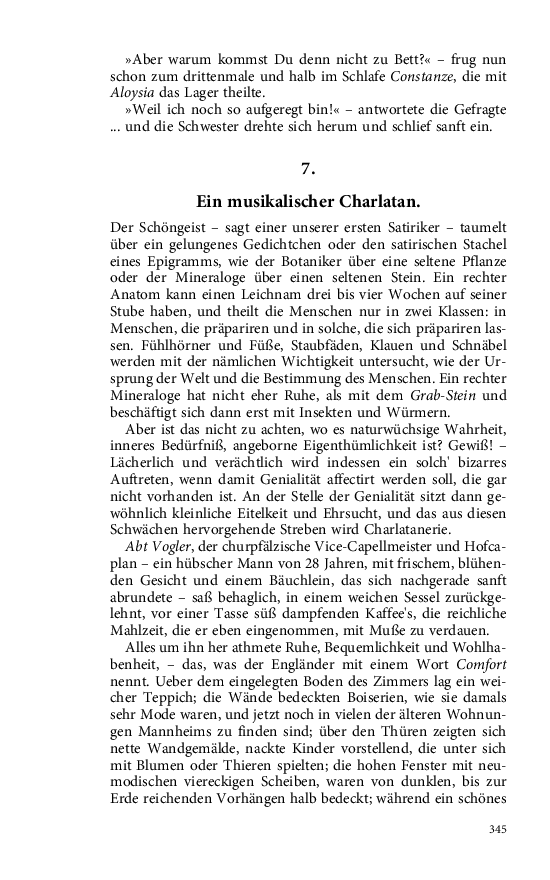 »Aber warum kommst Du denn nicht zu Bett?« – frug nun schon zum drittenmale und halb im Schlafe Constanze, die mit Aloysia das Lager theilte.

»Weil ich noch so aufgeregt bin!« – antwortete die Gefragte ... und die Schwester drehte sich herum und schlief sanft ein.

7.

Ein musikalischer Charlatan.

Der Schöngeist – sagt einer unserer ersten Satiriker – taumelt über ein gelungenes Gedichtchen oder den satirischen Stachel eines Epigramms, wie der Botaniker über eine seltene Pflanze oder der Mineraloge über einen seltenen Stein. Ein rechter Anatom kann einen Leichnam drei bis vier Wochen auf seiner Stube haben, und theilt die Menschen nur in zwei Klassen: in Menschen, die präpariren und in solche, die sich präpariren lassen. Fühlhörner und Füße, Staubfäden, Klauen und Schnäbel werden mit der nämlichen Wichtigkeit untersucht, wie der Ursprung der Welt und die Bestimmung des Menschen. Ein rechter Mineraloge hat nicht eher Ruhe, als mit dem Grab-Stein und beschäftigt sich dann erst mit Insekten und Würmern.

Aber ist das nicht zu achten, wo es naturwüchsige Wahrheit, inneres Bedürfniß, angeborne Eigenthümlichkeit ist? Gewiß! – Lächerlich und verächtlich wird indessen ein solch' bizarres Auftreten, wenn damit Genialität affectirt werden soll, die gar nicht vorhanden ist. An der Stelle der Genialität sitzt dann gewöhnlich kleinliche Eitelkeit und Ehrsucht, und das aus diesen Schwächen hervorgehende Streben wird Charlatanerie.

Abt Vogler, der churpfälzische Vice-Capellmeister und Hofcaplan – ein hübscher Mann von 28 Jahren, mit frischem, blühenden Gesicht und einem Bäuchlein, das sich nachgerade sanft abrundete – saß behaglich, in einem weichen Sessel zurückgelehnt, vor einer Tasse süß dampfenden Kaffee's, die reichliche Mahlzeit, die er eben eingenommen, mit Muße zu verdauen.

Alles um ihn her athmete Ruhe, Bequemlichkeit und Wohlhabenheit, – das, was der Engländer mit einem Wort Comfort nennt. Ueber dem eingelegten Boden des Zimmers lag ein weicher Teppich; die Wände bedeckten Boiserien, wie sie damals sehr Mode waren, und jetzt noch in vielen der älteren Wohnungen Mannheims zu finden sind; über den Thüren zeigten sich nette Wandgemälde, nackte Kinder vorstellend, die unter sich mit Blumen oder Thieren spielten; die hohen Fenster mit neumodischen viereckigen Scheiben, waren von dunklen, bis zur Erde reichenden Vorhängen halb bedeckt; während ein schönes

345